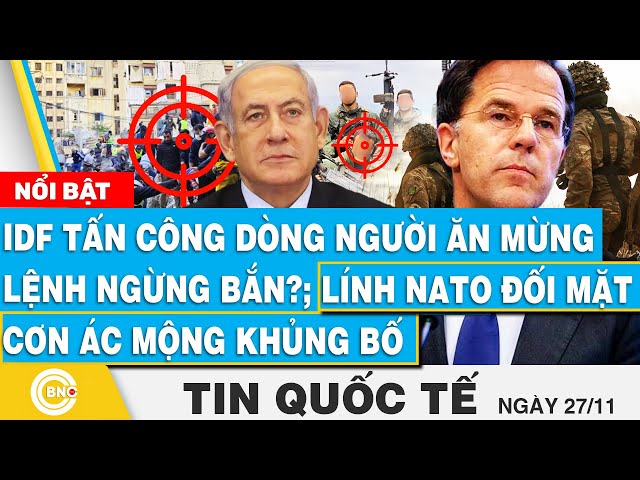 NỔI BẬT

IDF TẤN CÔNG DÒNG NGƯỜI ĂN MỪNG LỆNH NGỪNG BẮN?; LÍNH NATO ĐỐI MẶT CƠN ÁC MỘNG KHỦNG BỐ

BNC

TIN QUỐC TẾ NGÀY 27/11